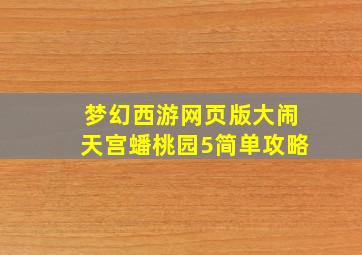 梦幻西游网页版大闹天宫蟠桃园5简单攻略